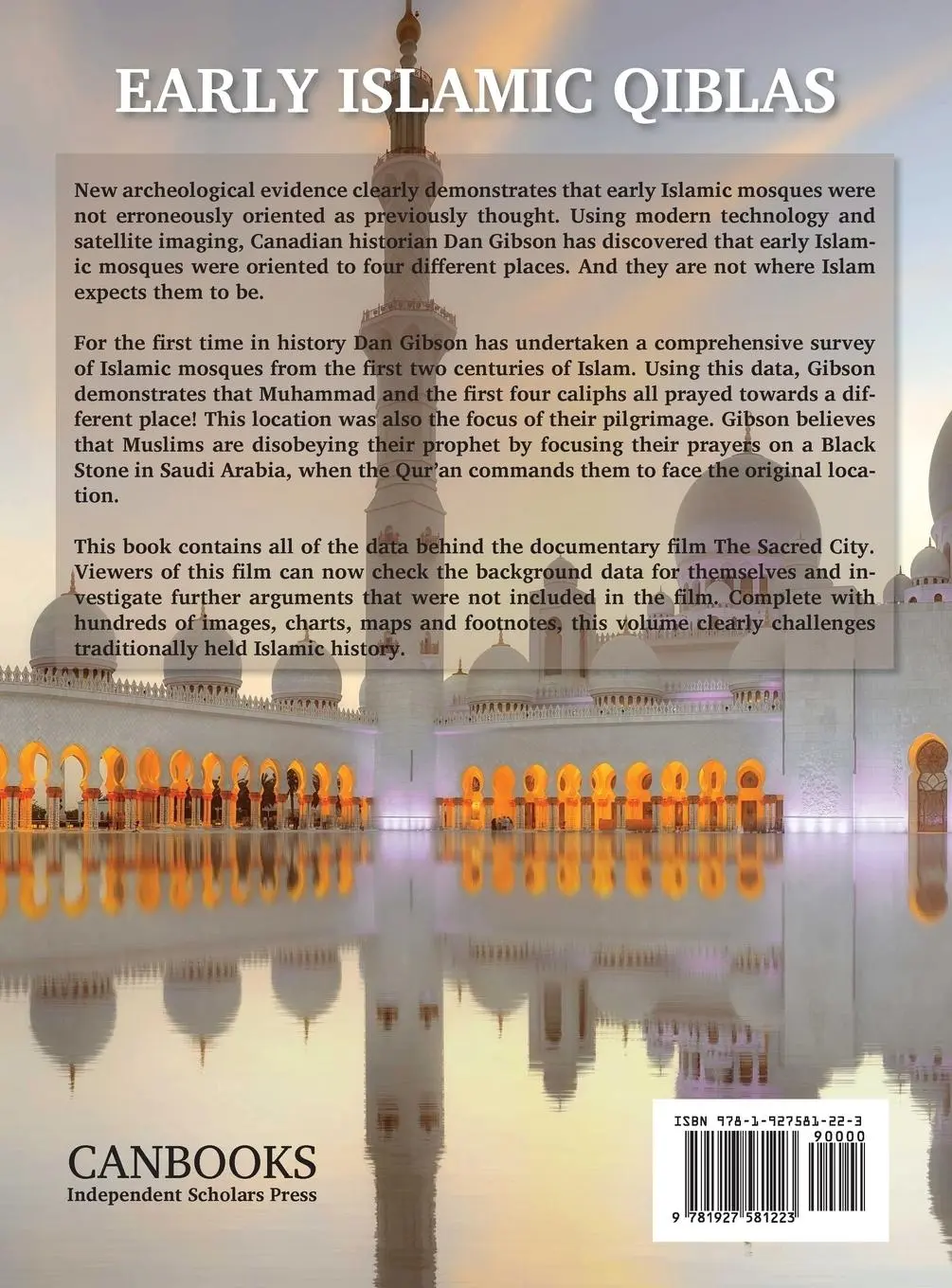 EARLY ISLAMIC QIBLAS

New archeological evidence clearly demonstrates that early Islamic mosques were not erroneously oriented as previously thought. Using modern technology and satellite imaging, Canadian historian Dan Gibson has discovered that early Islamic mosques were oriented to four different places. And they are not where Islam expects them to be.

For the first time in history Dan Gibson has undertaken a comprehensive survey of Islamic mosques from the first two centuries of Islam. Using this data, Gibson demonstrates that Muhammad and the first four caliphs all prayed towards a different place! This location was also the focus of their pilgrimage. Gibson believes that Muslims are disobeying their prophet by focusing their prayers on a Black Stone in Saudi Arabia, when the Qur'an commands them to face the original location.

This book contains all of the data behind the documentary film The Sacred City. Viewers of this film can now check the background data for themselves and investigate further arguments that were not included in the film. Complete with hundreds of images, charts, maps and footnotes, this volume clearly challenges traditionally held Islamic history.

CANBOOKS
Independent Scholars Press

ISBN 978-1-927581-22-3
90000
9 781927 581223